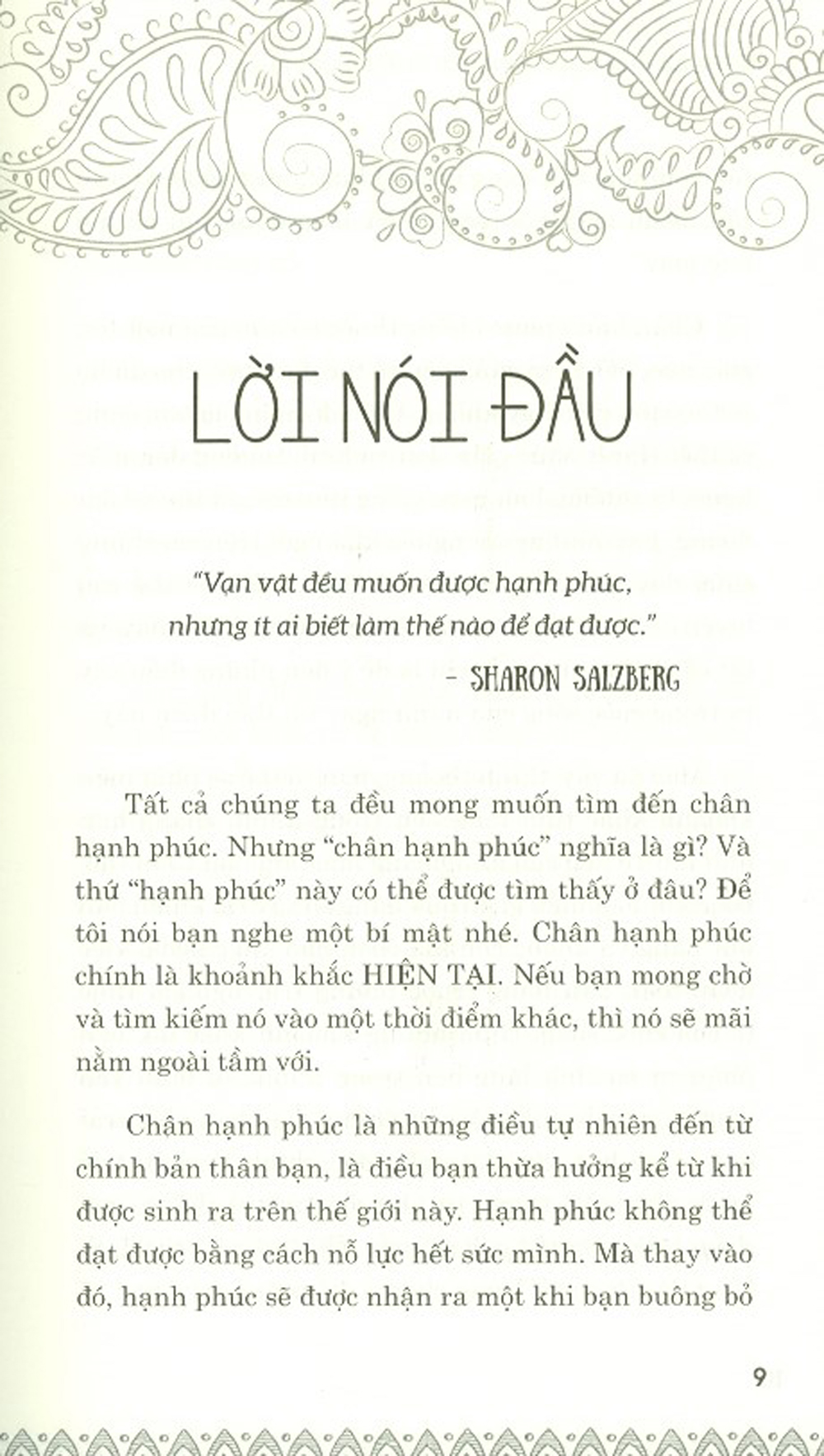 LỜI NÓI ĐẦU

"Vạn vật đều muốn được hạnh phúc, nhưng ít ai biết làm thế nào để đạt được."

– SHARON SALZBERG

Tất cả chúng ta đều mong muốn tìm đến chân hạnh phúc. Nhưng "chân hạnh phúc" nghĩa là gì? Và thứ "hạnh phúc" này có thể được tìm thấy ở đâu? Để tôi nói bạn nghe một bí mật nhé. Chân hạnh phúc chính là khoảnh khắc HIỆN TẠI. Nếu bạn mong chờ và tìm kiếm nó vào một thời điểm khác, thì nó sẽ mãi nằm ngoài tầm với.

Chân hạnh phúc là những điều tự nhiên đến từ chính bản thân bạn, là điều bạn thừa hưởng kể từ khi được sinh ra trên thế giới này. Hạnh phúc không thể đạt được bằng cách nỗ lực hết sức mình. Mà thay vào đó, hạnh phúc sẽ được nhận ra một khi bạn buông bỏ

9